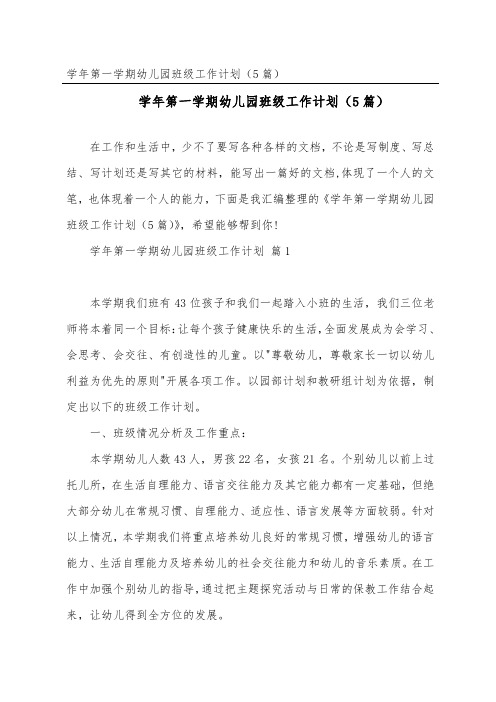 学年第一学期幼儿园班级工作计划（5篇）

学年第一学期幼儿园班级工作计划（5篇）

在工作和生活中，少不了要写各种各样的文档，不论是写制度、写总结、写计划还是写其它的材料，能写出一篇好的文档,体现了一个人的文笔，也体现着一个人的能力，下面是我汇编整理的《学年第一学期幼儿园班级工作计划（5篇）》，希望能够帮到你！

学年第一学期幼儿园班级工作计划 篇1

本学期我们班有43位孩子和我们一起踏入小班的生活，我们三位老师将本着同一个目标：让每个孩子健康快乐的生活，全面发展成为会学习、会思考、会交往、有创造性的儿童。以"尊敬幼儿，尊敬家长一切以幼儿利益为优先的原则"开展各项工作。以园部计划和教研组计划为依据，制定出以下的班级工作计划。

一、班级情况分析及工作重点：

本学期幼儿人数43人，男孩22名，女孩21名。个别幼儿以前上过托儿所，在生活自理能力、语言交往能力及其它能力都有一定基础，但绝大部分幼儿在常规习惯、自理能力、适应性、语言发展等方面较弱。针对以上情况，本学期我们将重点培养幼儿良好的常规习惯，增强幼儿的语言能力、生活自理能力及培养幼儿的社会交往能力和幼儿的音乐素质。在工作中加强个别幼儿的指导，通过把主题探究活动与日常的保教工作结合起来，让幼儿得到全方位的发展。